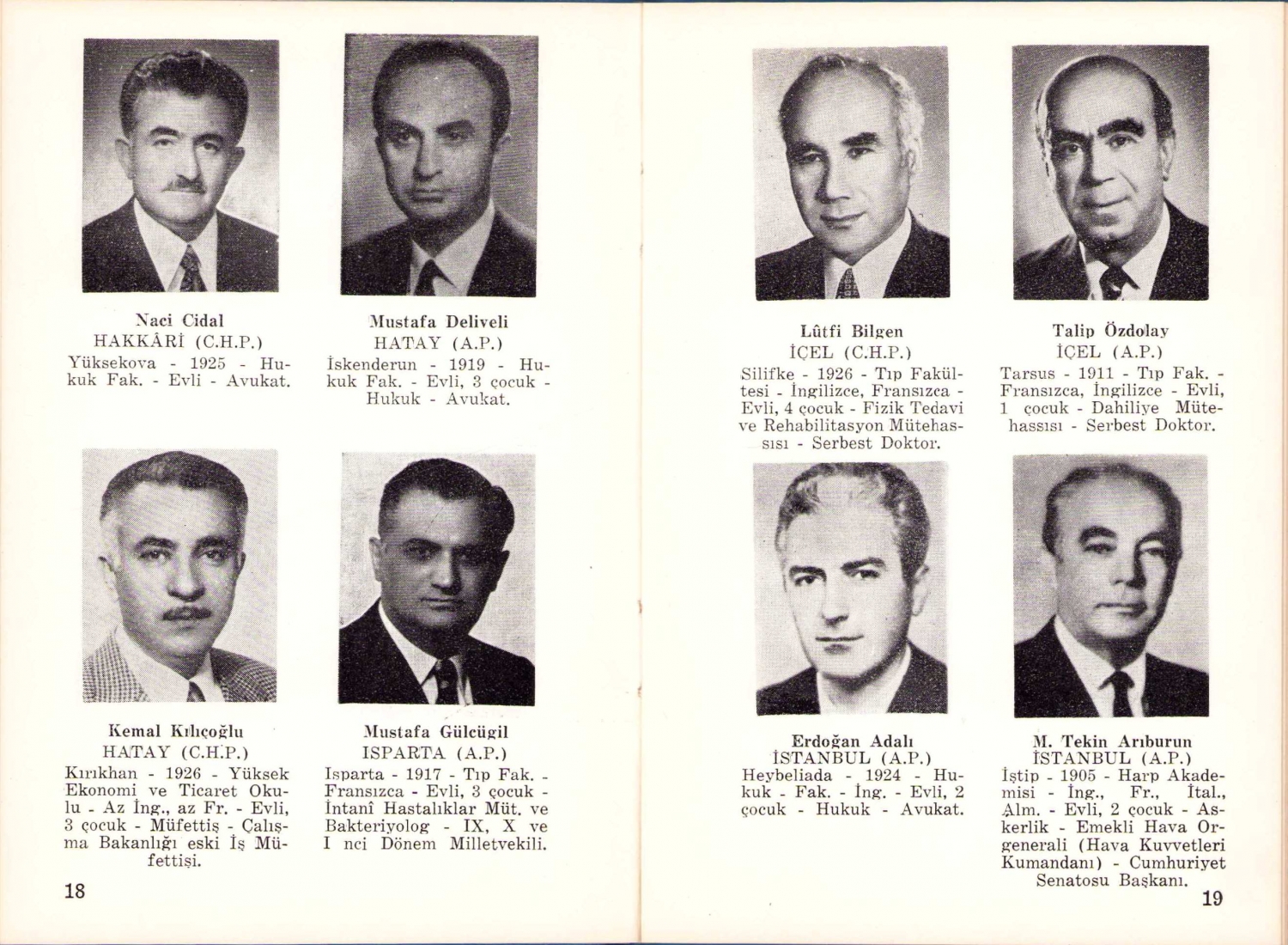 Naci Cidal
HAKKÂRİ (C.H.P.)
Yüksekova - 1925 - Hukuk Fak. - Evli - Avukat.

Mustafa Deliveli
HATAY (A.P.)
İskenderun - 1919 - Hukuk Fak. - Evli, 3 çocuk - Hukuk - Avukat.

Kemal Kılıçoğlu
HATAY (C.H.P.)
Kırıkhan - 1926 - Yüksek Ekonomi ve Ticaret Okulu - Az İng., az Fr. - Evli, 3 çocuk - Müfettiş - Çalışma Bakanlığı eski İş Müfettişi.

Mustafa Gülcügil
ISPARTA (A.P.)
Isparta - 1917 - Tıp Fak. - Fransızca - Evli, 3 çocuk - İntanî Hastalıklar Müt. ve Bakteriyolog - IX, X ve I nci Dönem Milletvekili.

18

Lûtfi Bilgen
İÇEL (C.H.P.)
Silifke - 1926 - Tıp Fakültesi - İngilizce, Fransızca - Evli, 4 çocuk - Fizik Tedavi ve Rehabilitasyon Mütehassısı - Serbest Doktor.

Talip Özdolay
İÇEL (A.P.)
Tarsus - 1911 - Tıp Fak. - Fransızca, İngilizce - Evli, 1 çocuk - Dahiliye Mütehassısı - Serbest Doktor.

Erdoğan Adalı
İSTANBUL (A.P.)
Heybeliada - 1924 - Hukuk - Fak. - İng. - Evli, 2 çocuk - Hukuk - Avukat.

M. Tekin Arıburun
İSTANBUL (A.P.)
İştip - 1905 - Harp Akademisi - İng., Fr., İtal., Alm. - Evli, 2 çocuk - Askerlik - Emekli Hava Orgenerali (Hava Kuvvetleri Kumandanı) - Cumhuriyet Senatosu Başkanı.

19